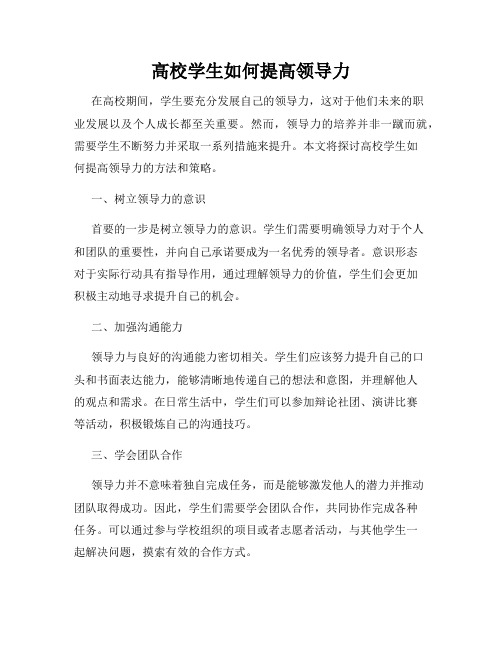 高校学生如何提高领导力

在高校期间，学生要充分发展自己的领导力，这对于他们未来的职业发展以及个人成长都至关重要。然而，领导力的培养并非一蹴而就，需要学生不断努力并采取一系列措施来提升。本文将探讨高校学生如何提高领导力的方法和策略。

一、树立领导力的意识

首要的一步是树立领导力的意识。学生们需要明确领导力对于个人和团队的重要性，并向自己承诺要成为一名优秀的领导者。意识形态对于实际行动具有指导作用，通过理解领导力的价值，学生们会更加积极主动地寻求提升自己的机会。

二、加强沟通能力

领导力与良好的沟通能力密切相关。学生们应该努力提升自己的口头和书面表达能力，能够清晰地传递自己的想法和意图，并理解他人的观点和需求。在日常生活中，学生们可以参加辩论社团、演讲比赛等活动，积极锻炼自己的沟通技巧。

三、学会团队合作

领导力并不意味着独自完成任务，而是能够激发他人的潜力并推动团队取得成功。因此，学生们需要学会团队合作，共同协作完成各种任务。可以通过参与学校组织的项目或者志愿者活动，与其他学生一起解决问题，摸索有效的合作方式。